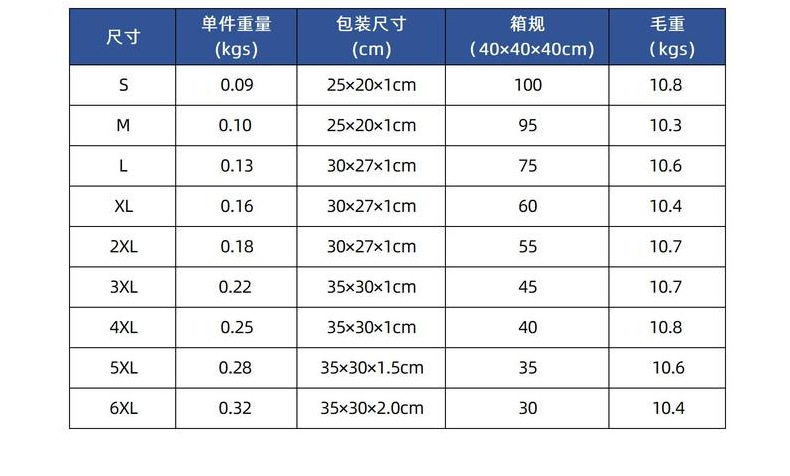 | 尺寸 | 单件重量 (kgs) | 包装尺寸 (cm) | 箱规 (40×40×40cm) | 毛重 (kgs) |
|---|---|---|---|---|
| S | 0.09 | 25×20×1cm | 100 | 10.8 |
| M | 0.10 | 25×20×1cm | 95 | 10.3 |
| L | 0.13 | 30×27×1cm | 75 | 10.6 |
| XL | 0.16 | 30×27×1cm | 60 | 10.4 |
| 2XL | 0.18 | 30×27×1cm | 55 | 10.7 |
| 3XL | 0.22 | 35×30×1cm | 45 | 10.7 |
| 4XL | 0.25 | 35×30×1cm | 40 | 10.8 |
| 5XL | 0.28 | 35×30×1.5cm | 35 | 10.6 |
| 6XL | 0.32 | 35×30×2.0cm | 30 | 10.4 |